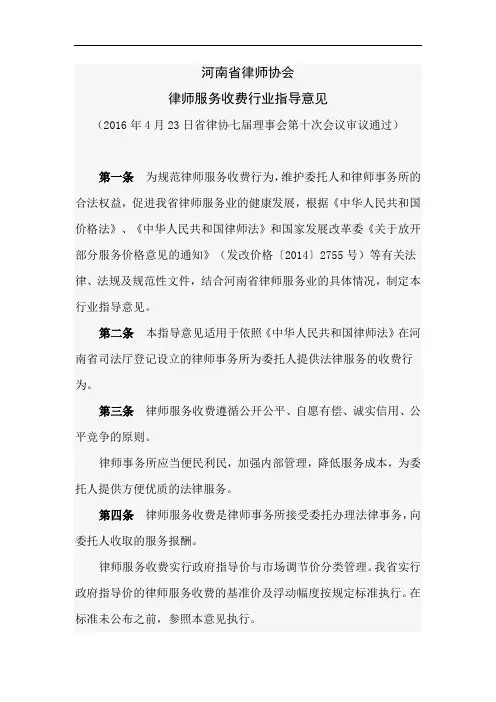 河南省律师协会
律师服务收费行业指导意见
（2016 年 4 月 23 日省律协七届理事会第十次会议审议通过）

第一条　为规范律师服务收费行为，维护委托人和律师事务所的合法权益，促进我省律师服务业的健康发展，根据《中华人民共和国价格法》、《中华人民共和国律师法》和国家发展改革委《关于放开部分服务价格意见的通知》（发改价格〔2014〕2755 号）等有关法律、法规及规范性文件，结合河南省律师服务业的具体情况，制定本行业指导意见。

第二条　本指导意见适用于依照《中华人民共和国律师法》在河南省司法厅登记设立的律师事务所为委托人提供法律服务的收费行为。

第三条　律师服务收费遵循公开公平、自愿有偿、诚实信用、公平竞争的原则。

律师事务所应当便民利民，加强内部管理，降低服务成本，为委托人提供方便优质的法律服务。

第四条　律师服务收费是律师事务所接受委托办理法律事务，向委托人收取的服务报酬。

律师服务收费实行政府指导价与市场调节价分类管理。我省实行政府指导价的律师服务收费的基准价及浮动幅度按规定标准执行。在标准未公布之前，参照本意见执行。